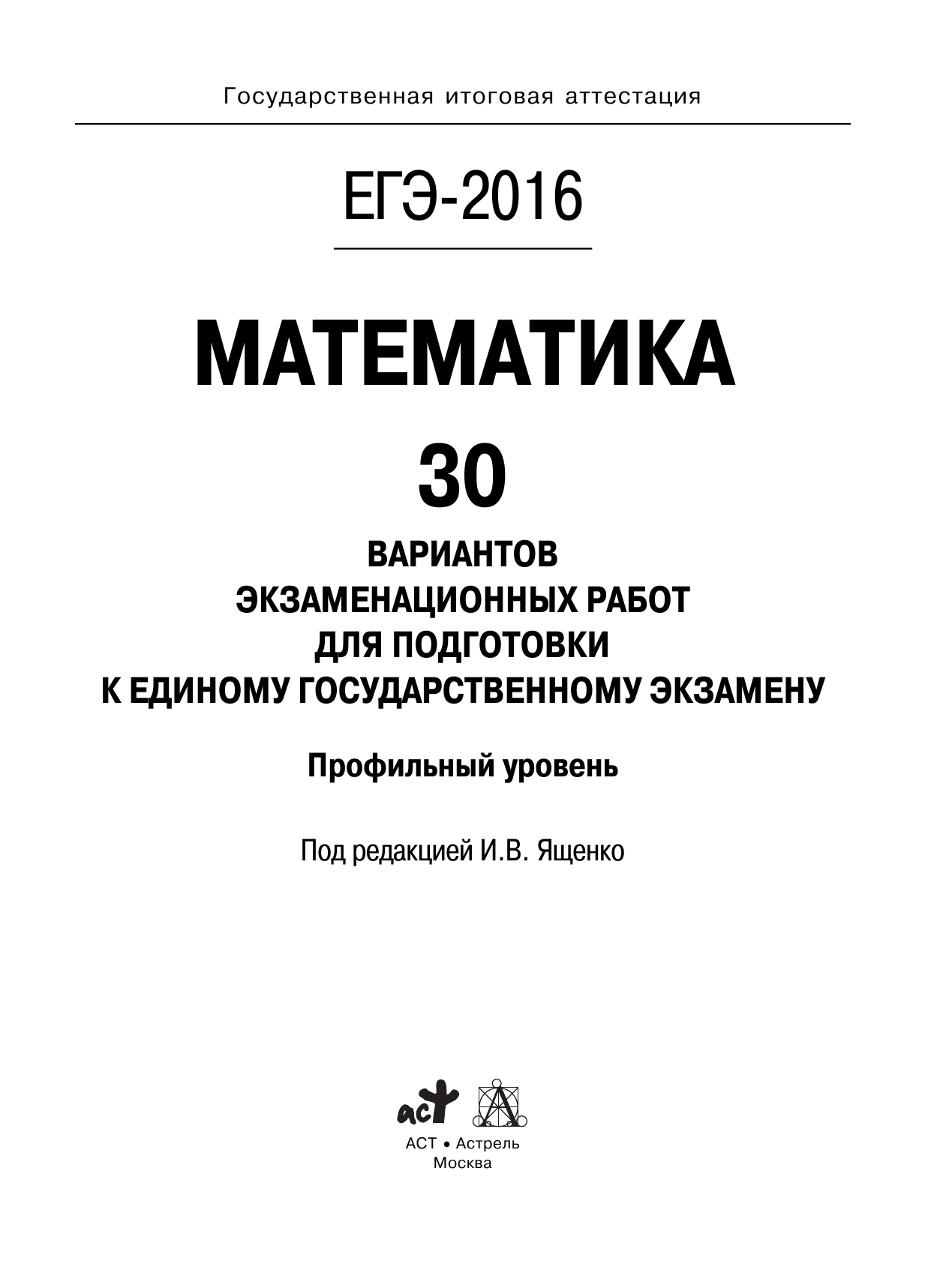 Государственная итоговая аттестация

ЕГЭ-2016

МАТЕМАТИКА

30

ВАРИАНТОВ
ЭКЗАМЕНАЦИОННЫХ РАБОТ
ДЛЯ ПОДГОТОВКИ
К ЕДИНОМУ ГОСУДАРСТВЕННОМУ ЭКЗАМЕНУ

Профильный уровень

Под редакцией И.В. Ященко

аст

АСТ • Астрель
Москва